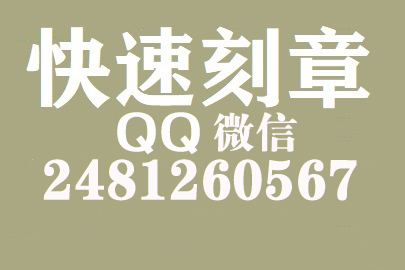 快速刻章
QQ 微信
2481260567